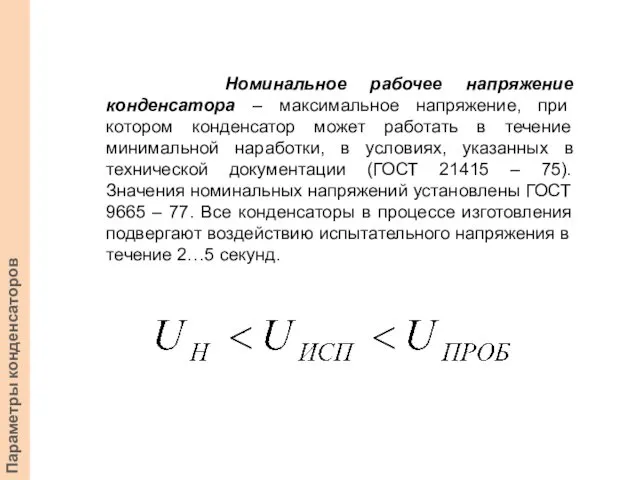 Параметры конденсаторов

Номинальное рабочее напряжение конденсатора – максимальное напряжение, при котором конденсатор может работать в течение минимальной наработки, в условиях, указанных в технической документации (ГОСТ 21415 – 75). Значения номинальных напряжений установлены ГОСТ 9665 – 77. Все конденсаторы в процессе изготовления подвергают воздействию испытательного напряжения в течение 2…5 секунд.

$U_{Н} < U_{ИСП} < U_{ПРОБ}$